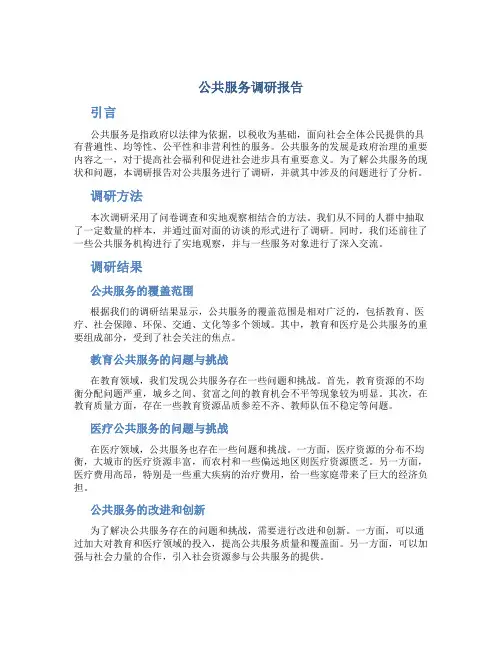 公共服务调研报告

引言

公共服务是指政府以法律为依据，以税收为基础，面向社会全体公民提供的具有普遍性、均等性、公平性和非营利性的服务。公共服务的发展是政府治理的重要内容之一，对于提高社会福利和促进社会进步具有重要意义。为了解公共服务的现状和问题，本调研报告对公共服务进行了调研，并就其中涉及的问题进行了分析。

调研方法

本次调研采用了问卷调查和实地观察相结合的方法。我们从不同的人群中抽取了一定数量的样本，并通过面对面的访谈的形式进行了调研。同时，我们还前往了一些公共服务机构进行了实地观察，并与一些服务对象进行了深入交流。

调研结果

公共服务的覆盖范围

根据我们的调研结果显示，公共服务的覆盖范围是相对广泛的，包括教育、医疗、社会保障、环保、交通、文化等多个领域。其中，教育和医疗是公共服务的重要组成部分，受到了社会关注的焦点。

教育公共服务的问题与挑战

在教育领域，我们发现公共服务存在一些问题和挑战。首先，教育资源的不均衡分配问题严重，城乡之间、贫富之间的教育机会不平等现象较为明显。其次，在教育质量方面，存在一些教育资源品质参差不齐、教师队伍不稳定等问题。

医疗公共服务的问题与挑战

在医疗领域，公共服务也存在一些问题和挑战。一方面，医疗资源的分布不均衡，大城市的医疗资源丰富，而农村和一些偏远地区则医疗资源匮乏。另一方面，医疗费用高昂，特别是一些重大疾病的治疗费用，给一些家庭带来了巨大的经济负担。

公共服务的改进和创新

为了解决公共服务存在的问题和挑战，需要进行改进和创新。一方面，可以通过加大对教育和医疗领域的投入，提高公共服务质量和覆盖面。另一方面，可以加强与社会力量的合作，引入社会资源参与公共服务的提供。